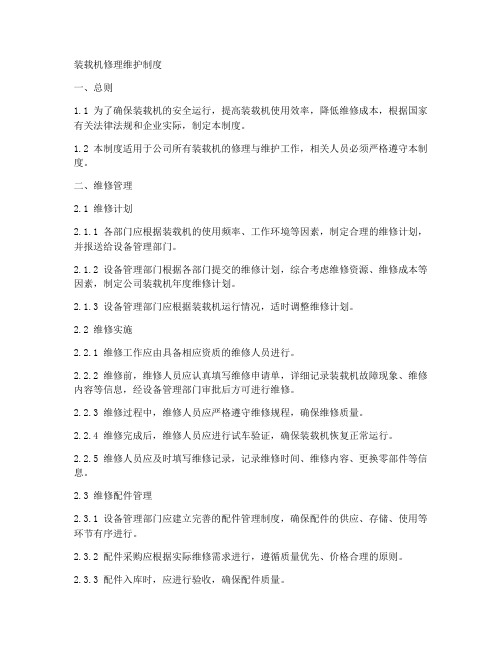 装载机修理维护制度

一、总则

1.1 为了确保装载机的安全运行，提高装载机使用效率，降低维修成本，根据国家有关法律法规和企业实际，制定本制度。

1.2 本制度适用于公司所有装载机的修理与维护工作，相关人员必须严格遵守本制度。

二、维修管理

2.1 维修计划

2.1.1 各部门应根据装载机的使用频率、工作环境等因素，制定合理的维修计划，并报送给设备管理部门。

2.1.2 设备管理部门根据各部门提交的维修计划，综合考虑维修资源、维修成本等因素，制定公司装载机年度维修计划。

2.1.3 设备管理部门应根据装载机运行情况，适时调整维修计划。

2.2 维修实施

2.2.1 维修工作应由具备相应资质的维修人员进行。

2.2.2 维修前，维修人员应认真填写维修申请单，详细记录装载机故障现象、维修内容等信息，经设备管理部门审批后方可进行维修。

2.2.3 维修过程中，维修人员应严格遵守维修规程，确保维修质量。

2.2.4 维修完成后，维修人员应进行试车验证，确保装载机恢复正常运行。

2.2.5 维修人员应及时填写维修记录，记录维修时间、维修内容、更换零部件等信息。

2.3 维修配件管理

2.3.1 设备管理部门应建立完善的配件管理制度，确保配件的供应、存储、使用等环节有序进行。

2.3.2 配件采购应根据实际维修需求进行，遵循质量优先、价格合理的原则。

2.3.3 配件入库时，应进行验收，确保配件质量。